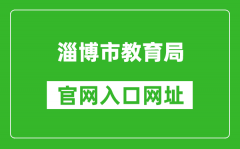 淄博市教育局

官网入口网址